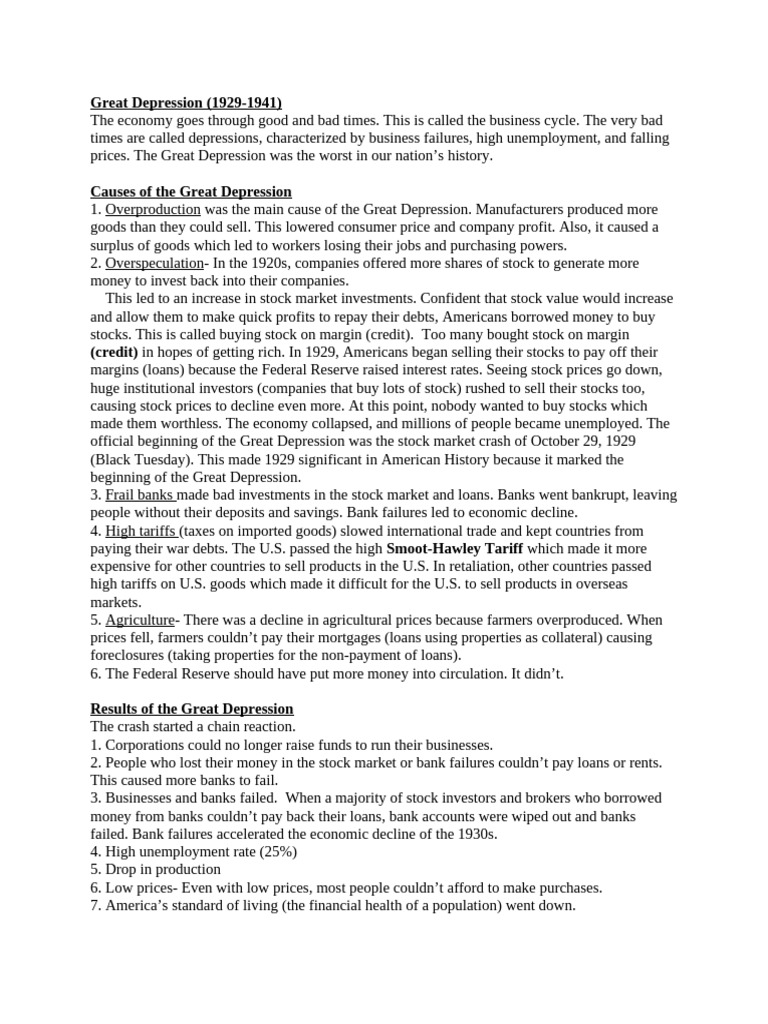 Great Depression (1929-1941)
The economy goes through good and bad times. This is called the business cycle. The very bad times are called depressions, characterized by business failures, high unemployment, and falling prices. The Great Depression was the worst in our nation's history.

Causes of the Great Depression
1. Overproduction was the main cause of the Great Depression. Manufacturers produced more goods than they could sell. This lowered consumer price and company profit. Also, it caused a surplus of goods which led to workers losing their jobs and purchasing powers.
2. Overspeculation- In the 1920s, companies offered more shares of stock to generate more money to invest back into their companies.
This led to an increase in stock market investments. Confident that stock value would increase and allow them to make quick profits to repay their debts, Americans borrowed money to buy stocks. This is called buying stock on margin (credit). Too many bought stock on margin (credit) in hopes of getting rich. In 1929, Americans began selling their stocks to pay off their margins (loans) because the Federal Reserve raised interest rates. Seeing stock prices go down, huge institutional investors (companies that buy lots of stock) rushed to sell their stocks too, causing stock prices to decline even more. At this point, nobody wanted to buy stocks which made them worthless. The economy collapsed, and millions of people became unemployed. The official beginning of the Great Depression was the stock market crash of October 29, 1929 (Black Tuesday). This made 1929 significant in American History because it marked the beginning of the Great Depression.
3. Frail banks made bad investments in the stock market and loans. Banks went bankrupt, leaving people without their deposits and savings. Bank failures led to economic decline.
4. High tariffs (taxes on imported goods) slowed international trade and kept countries from paying their war debts. The U.S. passed the high Smoot-Hawley Tariff which made it more expensive for other countries to sell products in the U.S. In retaliation, other countries passed high tariffs on U.S. goods which made it difficult for the U.S. to sell products in overseas markets.
5. Agriculture- There was a decline in agricultural prices because farmers overproduced. When prices fell, farmers couldn't pay their mortgages (loans using properties as collateral) causing foreclosures (taking properties for the non-payment of loans).
6. The Federal Reserve should have put more money into circulation. It didn't.

Results of the Great Depression
The crash started a chain reaction.
1. Corporations could no longer raise funds to run their businesses.
2. People who lost their money in the stock market or bank failures couldn't pay loans or rents. This caused more banks to fail.
3. Businesses and banks failed. When a majority of stock investors and brokers who borrowed money from banks couldn't pay back their loans, bank accounts were wiped out and banks failed. Bank failures accelerated the economic decline of the 1930s.
4. High unemployment rate (25%)
5. Drop in production
6. Low prices- Even with low prices, most people couldn't afford to make purchases.
7. America's standard of living (the financial health of a population) went down.